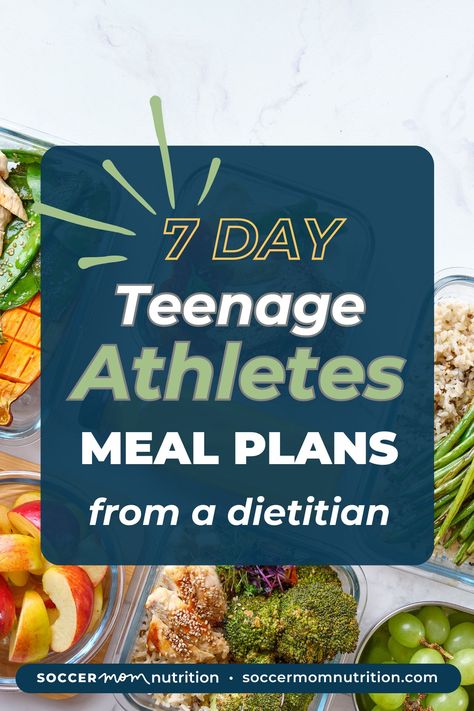 7 DAY
Teenage
Athletes
MEAL PLANS
from a dietitian

SOCCER mom nutrition • soccermomnutrition.com